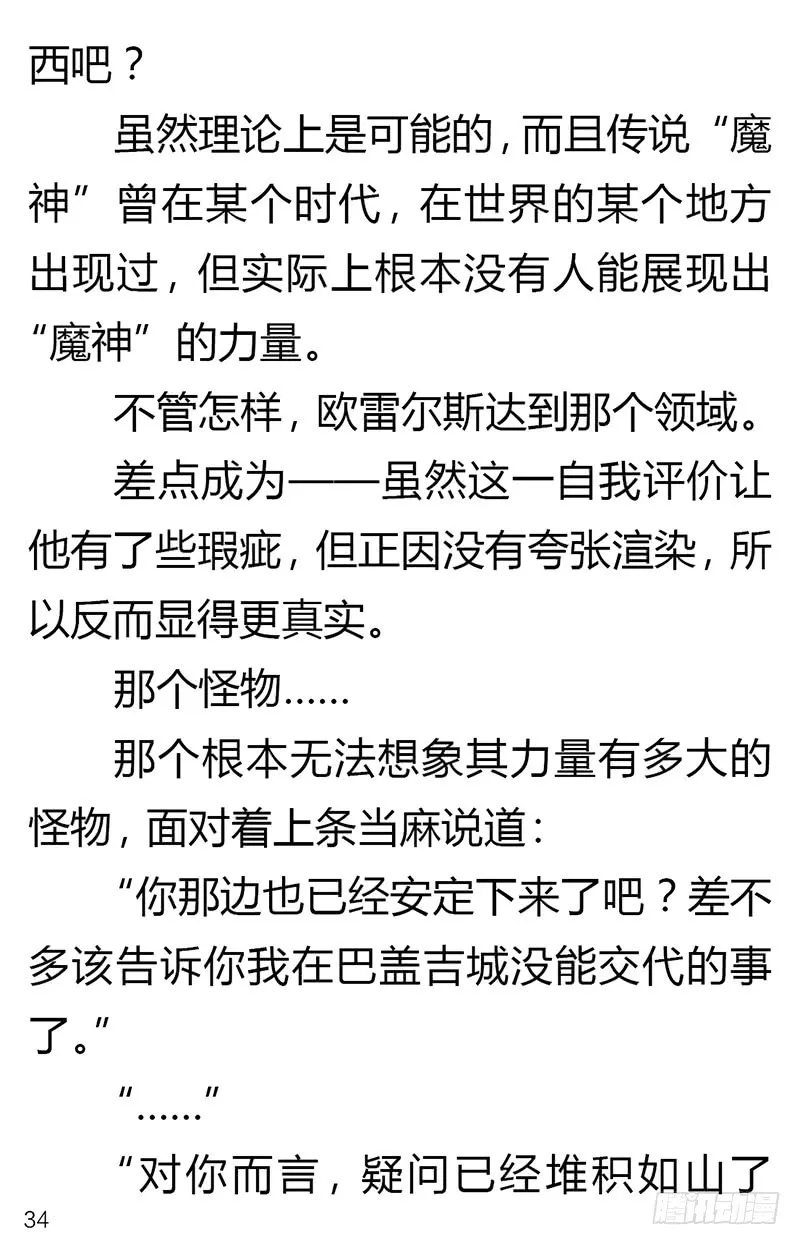 西吧？

虽然理论上是可能的，而且传说“魔神”曾在某个时代，在世界的某个地方出现过，但实际上根本没有人能展现出“魔神”的力量。

不管怎样，欧雷尔斯达到那个领域。

差点成为——虽然这一自我评价让他有了些瑕疵，但正因没有夸张渲染，所以反而显得更真实。

那个怪物……

那个根本无法想象其力量有多大的怪物，面对着上条当麻说道：

“你那边也已经安定下来了吧？差不多该告诉你我在巴盖吉城没能交代的事了。”

“……”

“对你而言，疑问已经堆积如山了

34

腾讯动漫